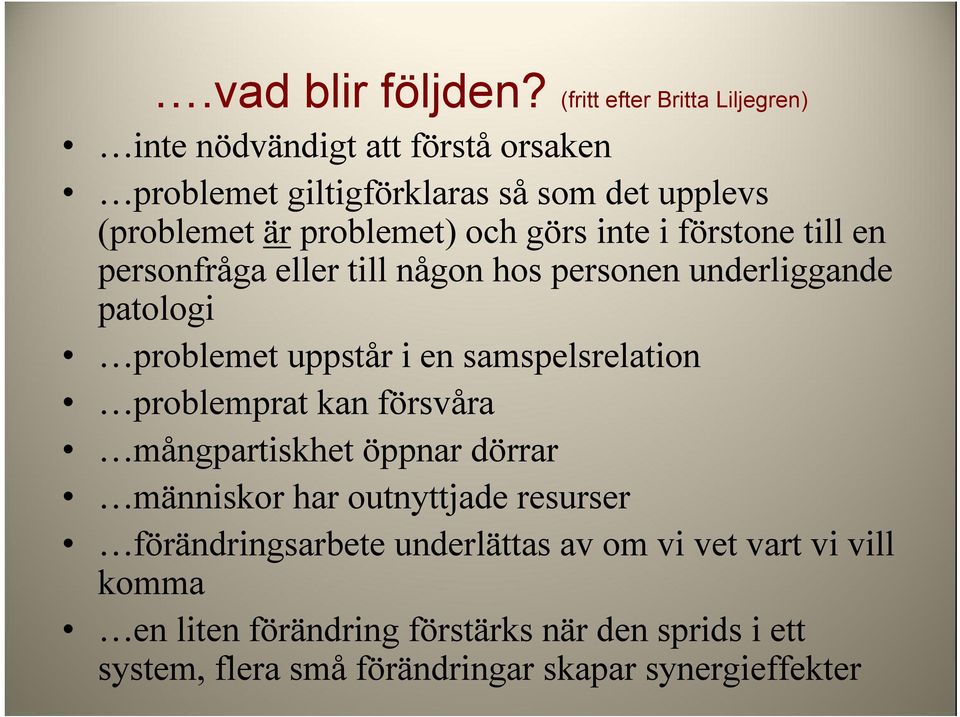 ….vad blir följden? (fritt efter Britta Liljegren)

• …inte nödvändigt att förstå orsaken
• …problemet giltigförklaras så som det upplevs (problemet är problemet) och görs inte i förstone till en personfråga eller till någon hos personen underliggande patologi
• …problemet uppstår i en samspelsrelation
• …problemprat kan försvåra
• …mångpartiskhet öppnar dörrar
• …människor har outnyttjade resurser
• …förändringsarbete underlättas av om vi vet vart vi vill komma
• …en liten förändring förstärks när den sprids i ett system, flera små förändringar skapar synergieffekter